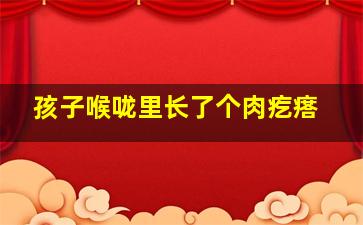 孩子喉咙里长了个肉疙瘩